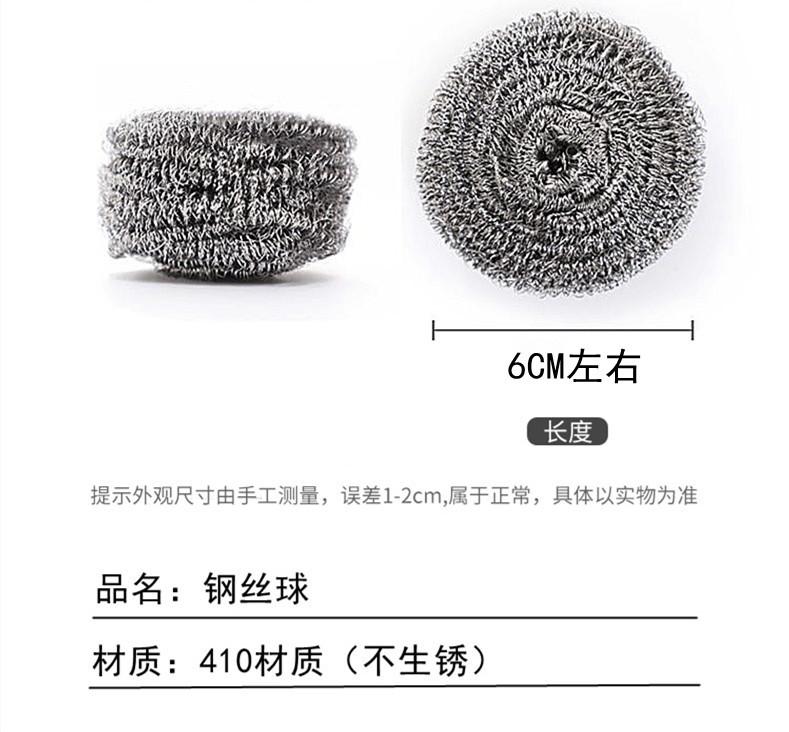 6CM左右

长度

提示外观尺寸由手工测量，误差1-2cm,属于正常，具体以实物为准

品名：钢丝球

材质：410材质（不生锈）